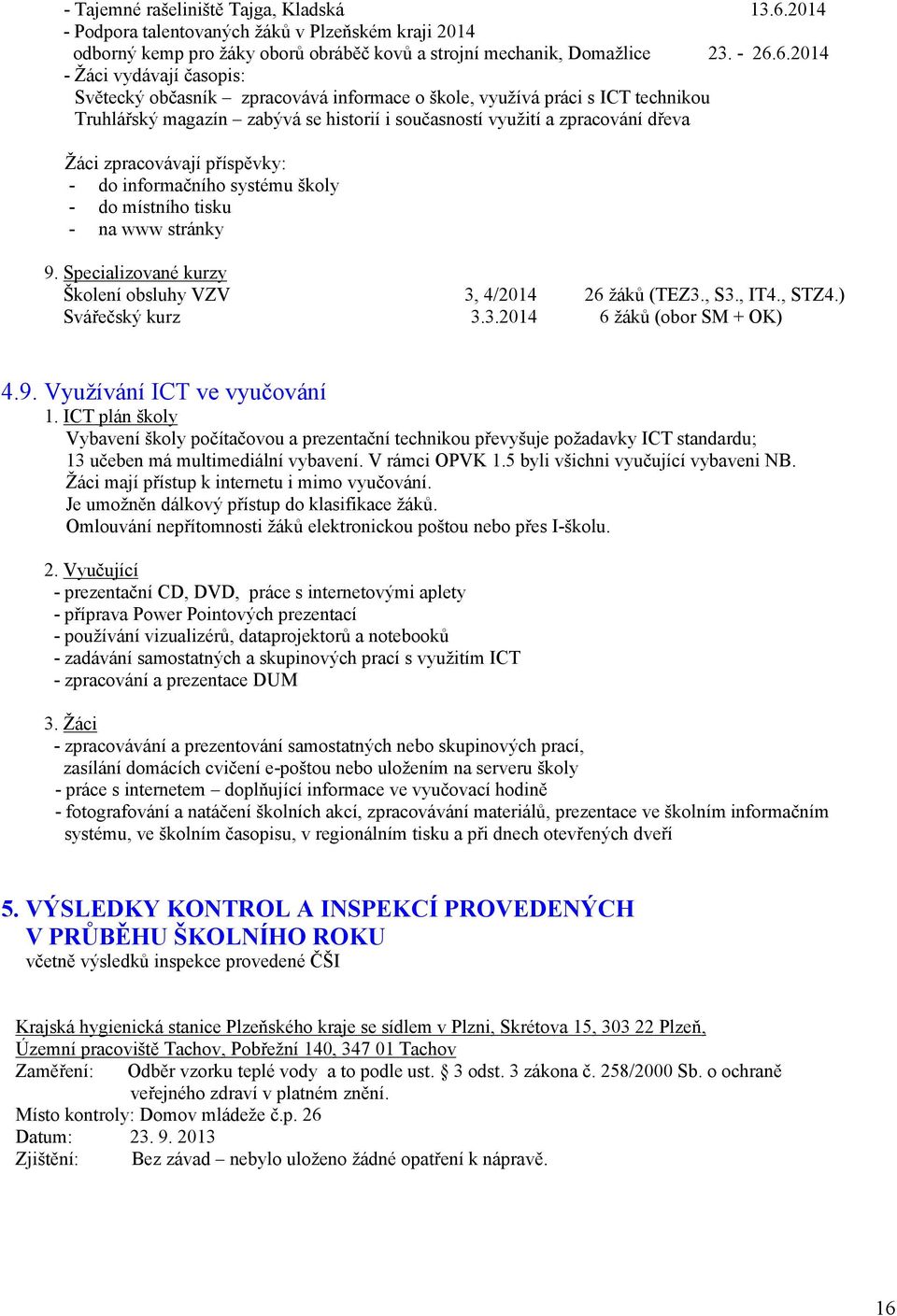 - Tajemné rašeliniště Tajga, Kladská 13.6.2014
- Podpora talentovaných žáků v Plzeňském kraji 2014
odborný kemp pro žáky oborů obráběč kovů a strojní mechanik, Domažlice 23. - 26.6.2014
- Žáci vydávají časopis:
Světecký občasník – zpracovává informace o škole, využívá práci s ICT technikou
Truhlářský magazín – zabývá se historií i současností využití a zpracování dřeva

Žáci zpracovávají příspěvky:
- do informačního systému školy
- do místního tisku
- na www stránky

9. Specializované kurzy
Školení obsluhy VZV 3, 4/2014 26 žáků (TEZ3., S3., IT4., STZ4.)
Svářečský kurz 3.3.2014 6 žáků (obor SM + OK)

4.9. Využívání ICT ve vyučování
1. ICT plán školy
Vybavení školy počítačovou a prezentační technikou převyšuje požadavky ICT standardu; 13 učeben má multimediální vybavení. V rámci OPVK 1.5 byli všichni vyučující vybaveni NB.
Žáci mají přístup k internetu i mimo vyučování.
Je umožněn dálkový přístup do klasifikace žáků.
Omlouvání nepřítomnosti žáků elektronickou poštou nebo přes I-školu.

2. Vyučující
- prezentační CD, DVD, práce s internetovými aplety
- příprava Power Pointových prezentací
- používání vizualizérů, dataprojektorů a notebooků
- zadávání samostatných a skupinových prací s využitím ICT
- zpracování a prezentace DUM

3. Žáci
- zpracovávání a prezentování samostatných nebo skupinových prací, zasílání domácích cvičení e-poštou nebo uložením na serveru školy
- práce s internetem – doplňující informace ve vyučovací hodině
- fotografování a natáčení školních akcí, zpracovávání materiálů, prezentace ve školním informačním systému, ve školním časopisu, v regionálním tisku a při dnech otevřených dveří

5. VÝSLEDKY KONTROL A INSPEKCÍ PROVEDENÝCH V PRŮBĚHU ŠKOLNÍHO ROKU
včetně výsledků inspekce provedené ČŠI

Krajská hygienická stanice Plzeňského kraje se sídlem v Plzni, Skrétova 15, 303 22 Plzeň,
Územní pracoviště Tachov, Pobřežní 140, 347 01 Tachov
Zaměření: Odběr vzorku teplé vody a to podle ust. § 3 odst. 3 zákona č. 258/2000 Sb. o ochraně veřejného zdraví v platném znění.
Místo kontroly: Domov mládeže č.p. 26
Datum: 23. 9. 2013
Zjištění: Bez závad – nebylo uloženo žádné opatření k nápravě.

16